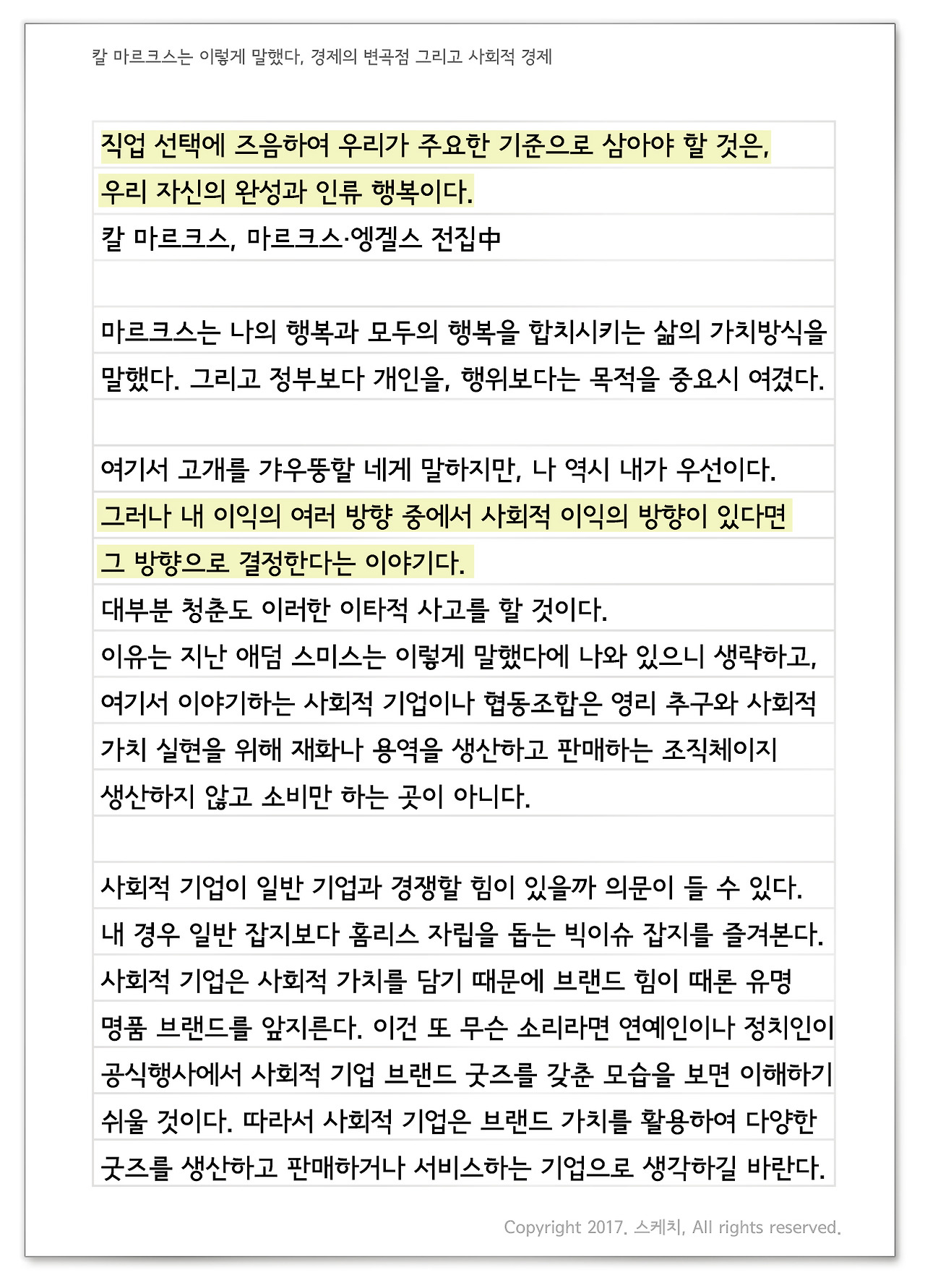 칼 마르크스는 이렇게 말했다, 경제의 변곡점 그리고 사회적 경제

직업 선택에 즈음하여 우리가 주요한 기준으로 삼아야 할 것은, 우리 자신의 완성과 인류 행복이다.
칼 마르크스, 마르크스·엥겔스 전집中

마르크스는 나의 행복과 모두의 행복을 합치시키는 삶의 가치방식을 말했다. 그리고 정부보다 개인을, 행위보다는 목적을 중요시 여겼다.

여기서 고개를 갸우뚱할 네게 말하지만, 나 역시 내가 우선이다. 그러나 내 이익의 여러 방향 중에서 사회적 이익의 방향이 있다면 그 방향으로 결정한다는 이야기다.
대부분 청춘도 이러한 이타적 사고를 할 것이다.
이유는 지난 애덤 스미스는 이렇게 말했다에 나와 있으니 생략하고, 여기서 이야기하는 사회적 기업이나 협동조합은 영리 추구와 사회적 가치 실현을 위해 재화나 용역을 생산하고 판매하는 조직체이지 생산하지 않고 소비만 하는 곳이 아니다.

사회적 기업이 일반 기업과 경쟁할 힘이 있을까 의문이 들 수 있다. 내 경우 일반 잡지보다 홈리스 자립을 돕는 빅이슈 잡지를 즐겨본다. 사회적 기업은 사회적 가치를 담기 때문에 브랜드 힘이 때론 유명 명품 브랜드를 앞지른다. 이건 또 무슨 소리라면 연예인이나 정치인이 공식행사에서 사회적 기업 브랜드 굿즈를 갖춘 모습을 보면 이해하기 쉬울 것이다. 따라서 사회적 기업은 브랜드 가치를 활용하여 다양한 굿즈를 생산하고 판매하거나 서비스하는 기업으로 생각하길 바란다.

Copyright 2017. 스케치, All rights reserved.